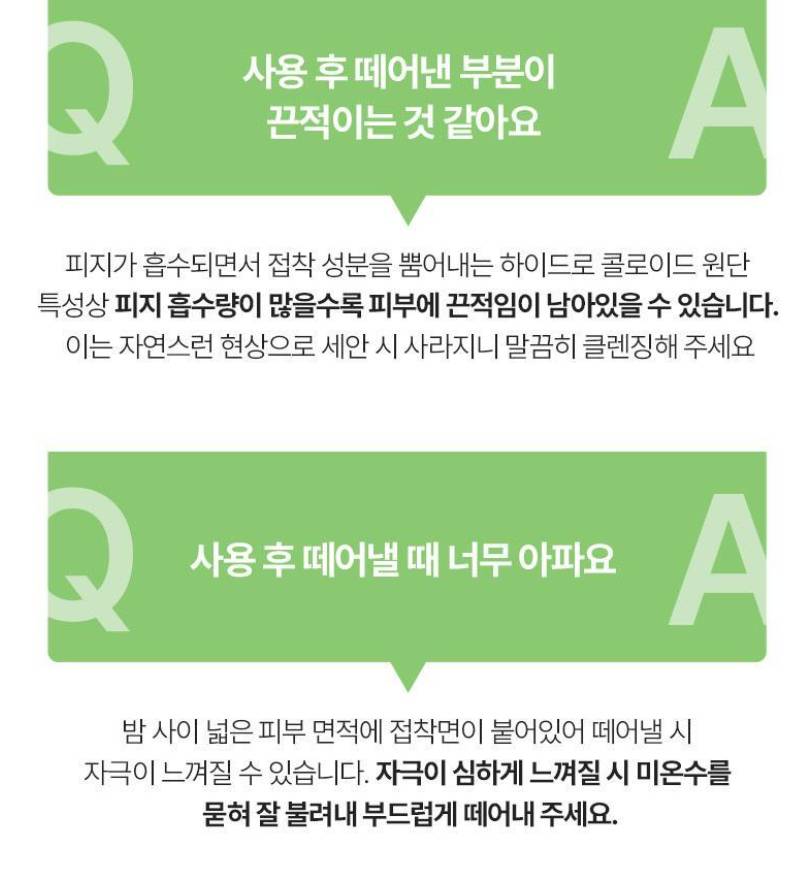 Q

사용 후 떼어낸 부분이
끈적이는 것 같아요

A

피지가 흡수되면서 접착 성분을 뿜어내는 하이드로 콜로이드 원단 특성상 피지 흡수량이 많을수록 피부에 끈적임이 남아있을 수 있습니다. 이는 자연스런 현상으로 세안 시 사라지니 말끔히 클렌징해 주세요

Q

사용 후 떼어낼 때 너무 아파요

A

밤 사이 넓은 피부 면적에 접착면이 붙어있어 떼어낼 시 자극이 느껴질 수 있습니다. 자극이 심하게 느껴질 시 미온수를 묻혀 잘 불려내 부드럽게 떼어내 주세요.